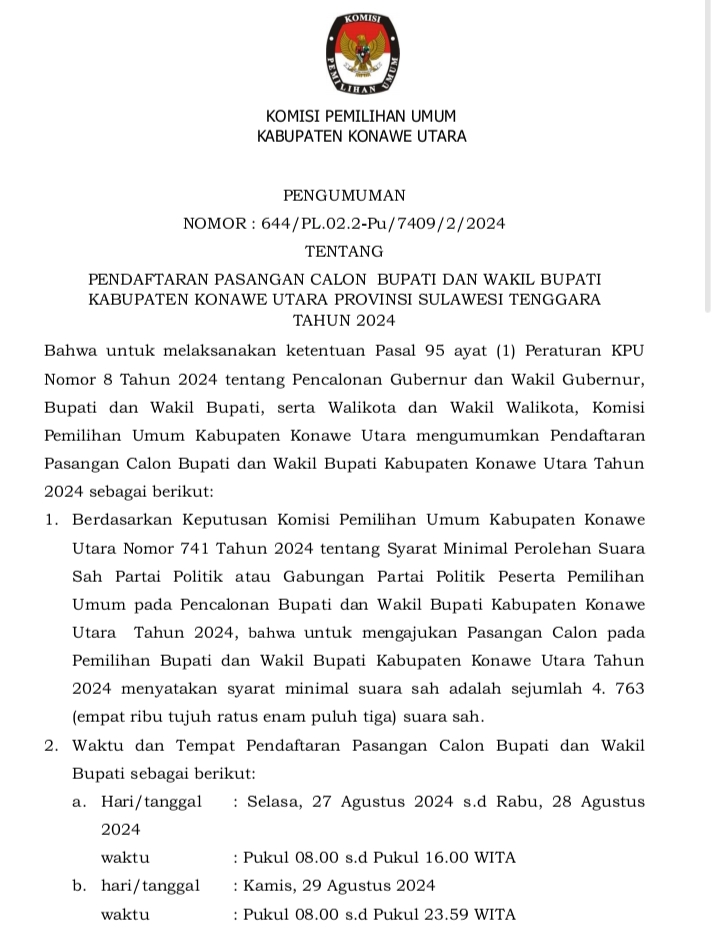 KOMISI
PEMILIHAN UMUM

KOMISI PEMILIHAN UMUM
KABUPATEN KONAWE UTARA

PENGUMUMAN
NOMOR : 644/PL.02.2-Pu/7409/2/2024
TENTANG
PENDAFTARAN PASANGAN CALON BUPATI DAN WAKIL BUPATI KABUPATEN KONAWE UTARA PROVINSI SULAWESI TENGGARA TAHUN 2024

Bahwa untuk melaksanakan ketentuan Pasal 95 ayat (1) Peraturan KPU Nomor 8 Tahun 2024 tentang Pencalonan Gubernur dan Wakil Gubernur, Bupati dan Wakil Bupati, serta Walikota dan Wakil Walikota, Komisi Pemilihan Umum Kabupaten Konawe Utara mengumumkan Pendaftaran Pasangan Calon Bupati dan Wakil Bupati Kabupaten Konawe Utara Tahun 2024 sebagai berikut:

1. Berdasarkan Keputusan Komisi Pemilihan Umum Kabupaten Konawe Utara Nomor 741 Tahun 2024 tentang Syarat Minimal Perolehan Suara Sah Partai Politik atau Gabungan Partai Politik Peserta Pemilihan Umum pada Pencalonan Bupati dan Wakil Bupati Kabupaten Konawe Utara Tahun 2024, bahwa untuk mengajukan Pasangan Calon pada Pemilihan Bupati dan Wakil Bupati Kabupaten Konawe Utara Tahun 2024 menyatakan syarat minimal suara sah adalah sejumlah 4. 763 (empat ribu tujuh ratus enam puluh tiga) suara sah.

2. Waktu dan Tempat Pendaftaran Pasangan Calon Bupati dan Wakil Bupati sebagai berikut:
a. Hari/tanggal : Selasa, 27 Agustus 2024 s.d Rabu, 28 Agustus 2024
waktu : Pukul 08.00 s.d Pukul 16.00 WITA
b. hari/tanggal : Kamis, 29 Agustus 2024
waktu : Pukul 08.00 s.d Pukul 23.59 WITA